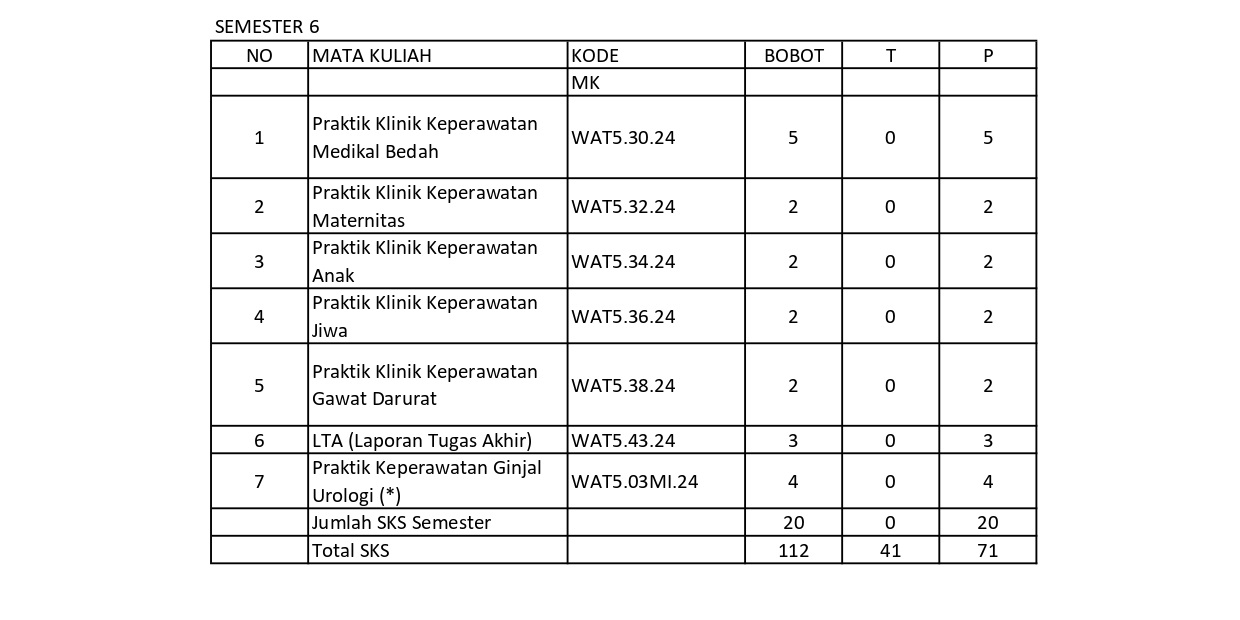 SEMESTER 6

| NO | MATA KULIAH | KODE | BOBOT | T | P |
|---|---|---|---|---|---|
| | | MK | | | |
| 1 | Praktik Klinik Keperawatan Medikal Bedah | WAT5.30.24 | 5 | 0 | 5 |
| 2 | Praktik Klinik Keperawatan Maternitas | WAT5.32.24 | 2 | 0 | 2 |
| 3 | Praktik Klinik Keperawatan Anak | WAT5.34.24 | 2 | 0 | 2 |
| 4 | Praktik Klinik Keperawatan Jiwa | WAT5.36.24 | 2 | 0 | 2 |
| 5 | Praktik Klinik Keperawatan Gawat Darurat | WAT5.38.24 | 2 | 0 | 2 |
| 6 | LTA (Laporan Tugas Akhir) | WAT5.43.24 | 3 | 0 | 3 |
| 7 | Praktik Keperawatan Ginjal Urologi (*) | WAT5.03MI.24 | 4 | 0 | 4 |
| | Jumlah SKS Semester | | 20 | 0 | 20 |
| | Total SKS | | 112 | 41 | 71 |